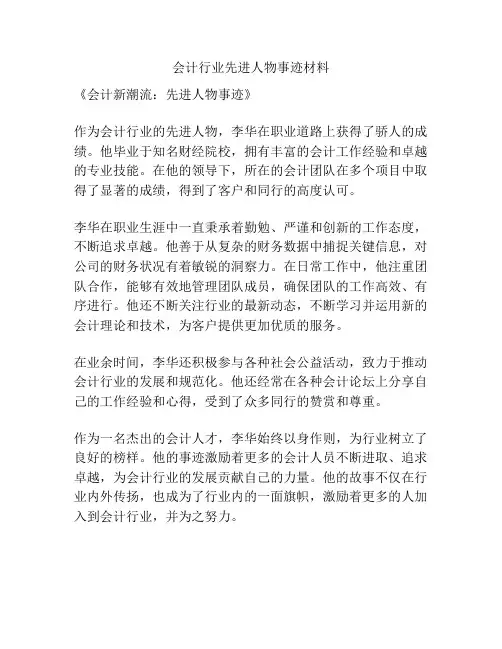 会计行业先进人物事迹材料

《会计新潮流：先进人物事迹》

作为会计行业的先进人物，李华在职业道路上获得了骄人的成绩。他毕业于知名财经院校，拥有丰富的会计工作经验和卓越的专业技能。在他的领导下，所在的会计团队在多个项目中取得了显著的成绩，得到了客户和同行的高度认可。

李华在职业生涯中一直秉承着勤勉、严谨和创新的工作态度，不断追求卓越。他善于从复杂的财务数据中捕捉关键信息，对公司的财务状况有着敏锐的洞察力。在日常工作中，他注重团队合作，能够有效地管理团队成员，确保团队的工作高效、有序进行。他还不断关注行业的最新动态，不断学习并运用新的会计理论和技术，为客户提供更加优质的服务。

在业余时间，李华还积极参与各种社会公益活动，致力于推动会计行业的发展和规范化。他还经常在各种会计论坛上分享自己的工作经验和心得，受到了众多同行的赞赏和尊重。

作为一名杰出的会计人才，李华始终以身作则，为行业树立了良好的榜样。他的事迹激励着更多的会计人员不断进取、追求卓越，为会计行业的发展贡献自己的力量。他的故事不仅在行业内外传扬，也成为了行业内的一面旗帜，激励着更多的人加入到会计行业，并为之努力。